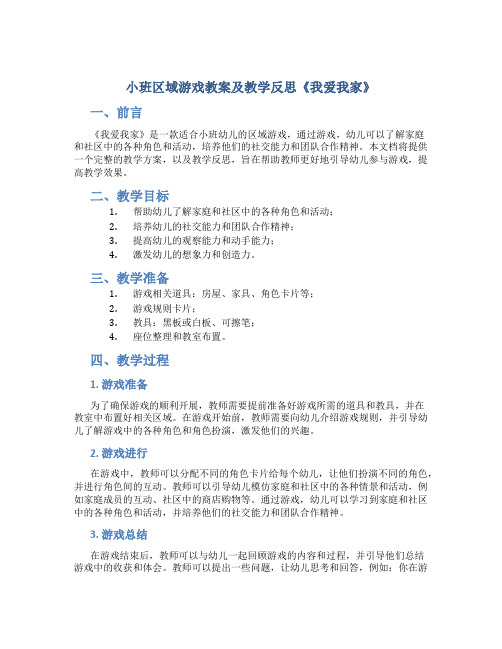 小班区域游戏教案及教学反思《我爱我家》

一、前言

《我爱我家》是一款适合小班幼儿的区域游戏，通过游戏，幼儿可以了解家庭和社区中的各种角色和活动，培养他们的社交能力和团队合作精神。本文档将提供一个完整的教学方案，以及教学反思，旨在帮助教师更好地引导幼儿参与游戏，提高教学效果。

二、教学目标

1. 帮助幼儿了解家庭和社区中的各种角色和活动；
2. 培养幼儿的社交能力和团队合作精神；
3. 提高幼儿的观察能力和动手能力；
4. 激发幼儿的想象力和创造力。

三、教学准备

1. 游戏相关道具：房屋、家具、角色卡片等；
2. 游戏规则卡片；
3. 教具：黑板或白板、可擦笔；
4. 座位整理和教室布置。

四、教学过程

1. 游戏准备

为了确保游戏的顺利开展，教师需要提前准备好游戏所需的道具和教具，并在教室中布置好相关区域。在游戏开始前，教师需要向幼儿介绍游戏规则，并引导幼儿了解游戏中的各种角色和角色扮演，激发他们的兴趣。

2. 游戏进行

在游戏中，教师可以分配不同的角色卡片给每个幼儿，让他们扮演不同的角色，并进行角色间的互动。教师可以引导幼儿模仿家庭和社区中的各种情景和活动，例如家庭成员的互动、社区中的商店购物等。通过游戏，幼儿可以学习到家庭和社区中的各种角色和活动，并培养他们的社交能力和团队合作精神。

3. 游戏总结

在游戏结束后，教师可以与幼儿一起回顾游戏的内容和过程，并引导他们总结游戏中的收获和体会。教师可以提出一些问题，让幼儿思考和回答，例如：你在游